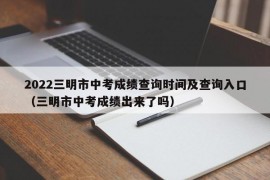 2022三明市中考成绩查询时间及查询入口（三明市中考成绩出来了吗）